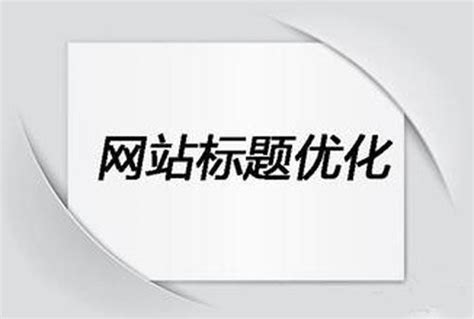 网站标题优化